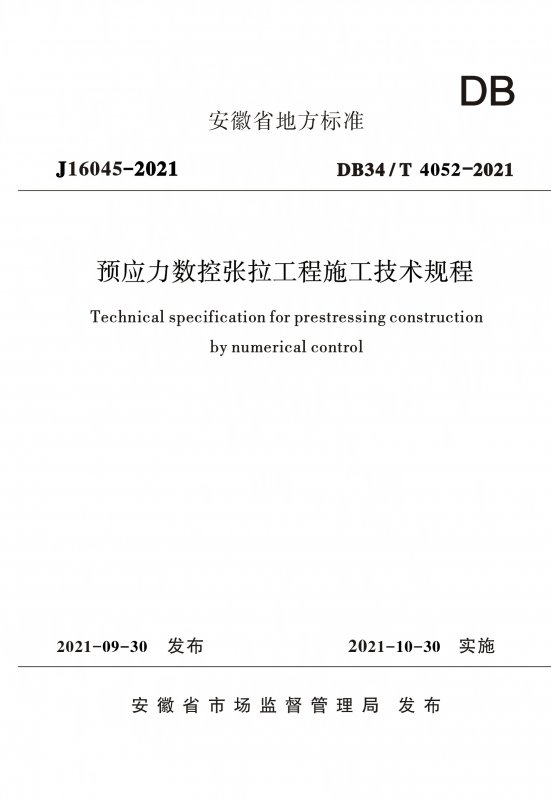 DB

安徽省地方标准

J16045-2021

DB34/T 4052-2021

预应力数控张拉工程施工技术规程

Technical specification for prestressing construction by numerical control

2021-09-30 发布

2021-10-30 实施

安徽省市场监督管理局 发布